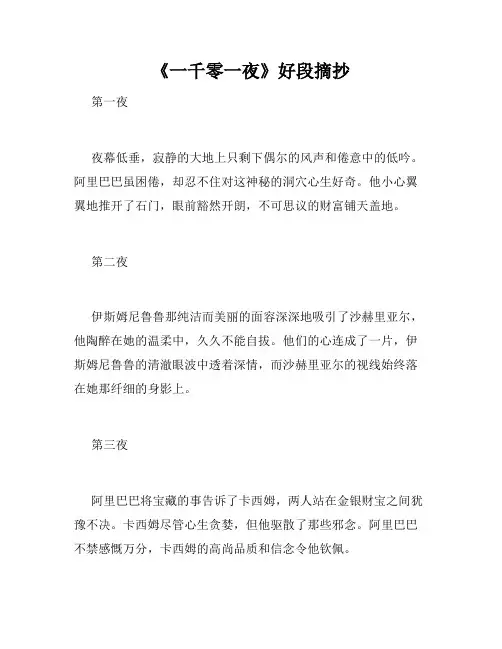 《一千零一夜》好段摘抄

第一夜

夜幕低垂，寂静的大地上只剩下偶尔的风声和倦意中的低吟。阿里巴巴虽困倦，却忍不住对这神秘的洞穴心生好奇。他小心翼翼地推开了石门，眼前豁然开朗，不可思议的财富铺天盖地。

第二夜

伊斯姆尼鲁鲁那纯洁而美丽的面容深深地吸引了沙赫里亚尔，他陶醉在她的温柔中，久久不能自拔。他们的心连成了一片，伊斯姆尼鲁鲁的清澈眼波中透着深情，而沙赫里亚尔的视线始终落在她那纤细的身影上。

第三夜

阿里巴巴将宝藏的事告诉了卡西姆，两人站在金银财宝之间犹豫不决。卡西姆尽管心生贪婪，但他驱散了那些邪念。阿里巴巴不禁感慨万分，卡西姆的高尚品质和信念令他钦佩。